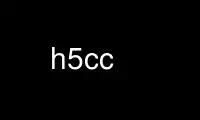 h5cc